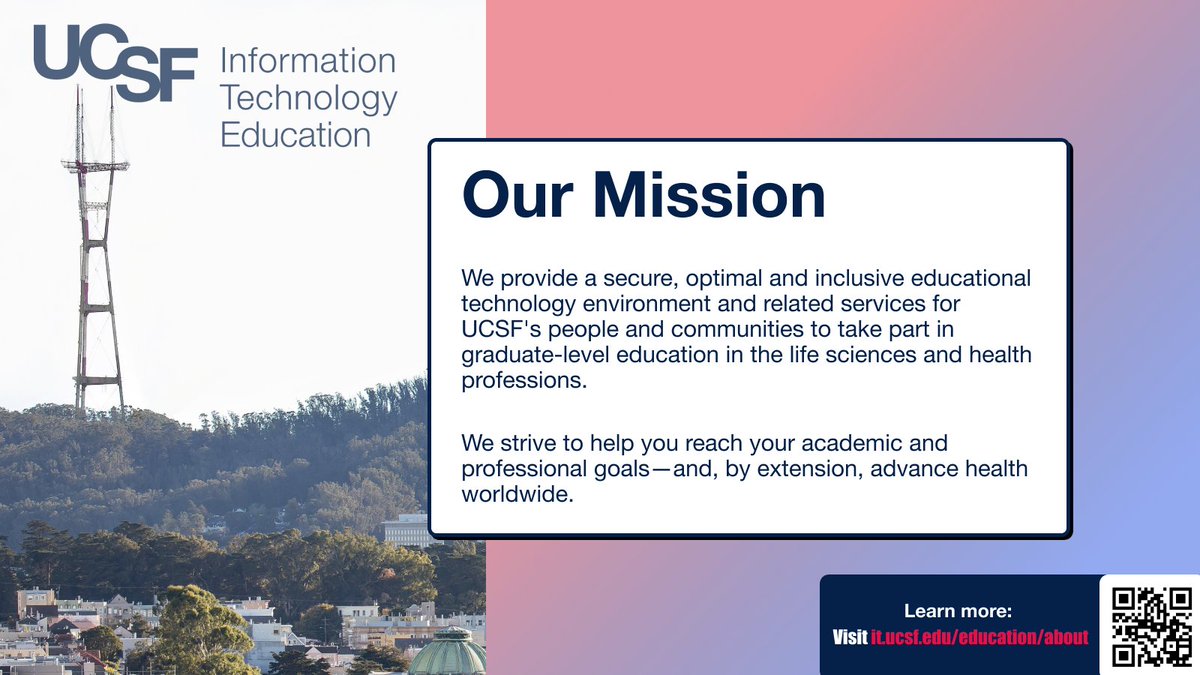 UCSF Information Technology Education

Our Mission

We provide a secure, optimal and inclusive educational technology environment and related services for UCSF's people and communities to take part in graduate-level education in the life sciences and health professions.

We strive to help you reach your academic and professional goals—and, by extension, advance health worldwide.

Learn more:
Visit it.ucsf.edu/education/about